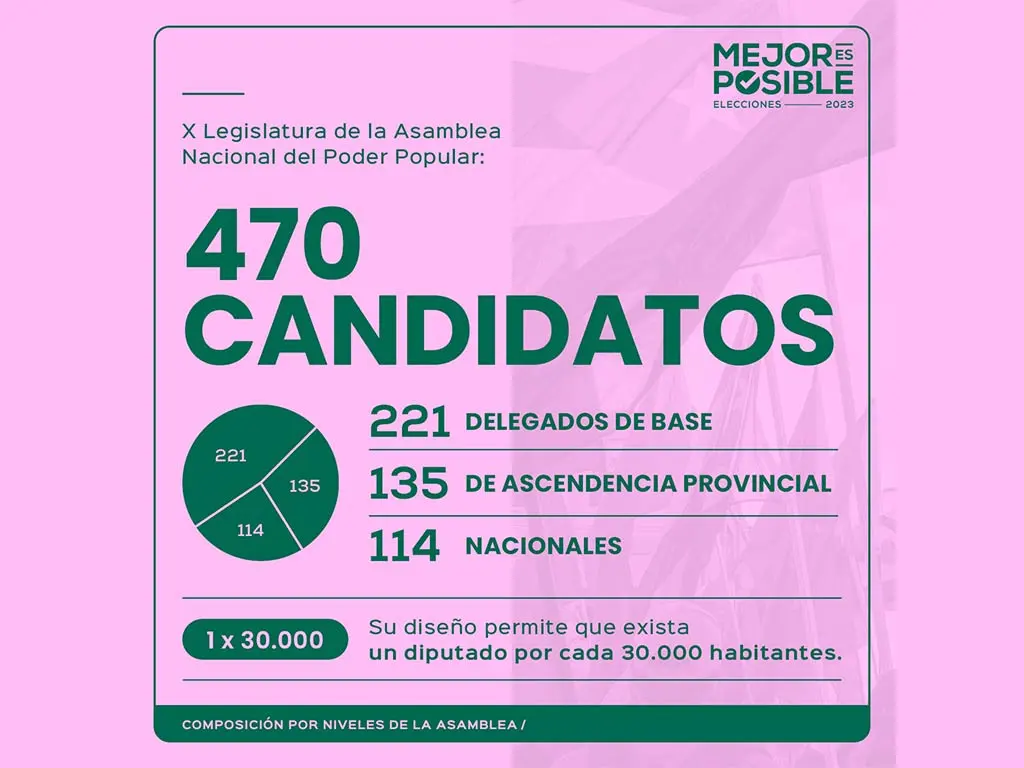 MEJOR ES POSIBLE
ELECCIONES 2023

X Legislatura de la Asamblea Nacional del Poder Popular:

470 CANDIDATOS

221
135
114

221 DELEGADOS DE BASE
135 DE ASCENDENCIA PROVINCIAL
114 NACIONALES

1 x 30.000
Su diseño permite que exista un diputado por cada 30.000 habitantes.

COMPOSICIÓN POR NIVELES DE LA ASAMBLEA /